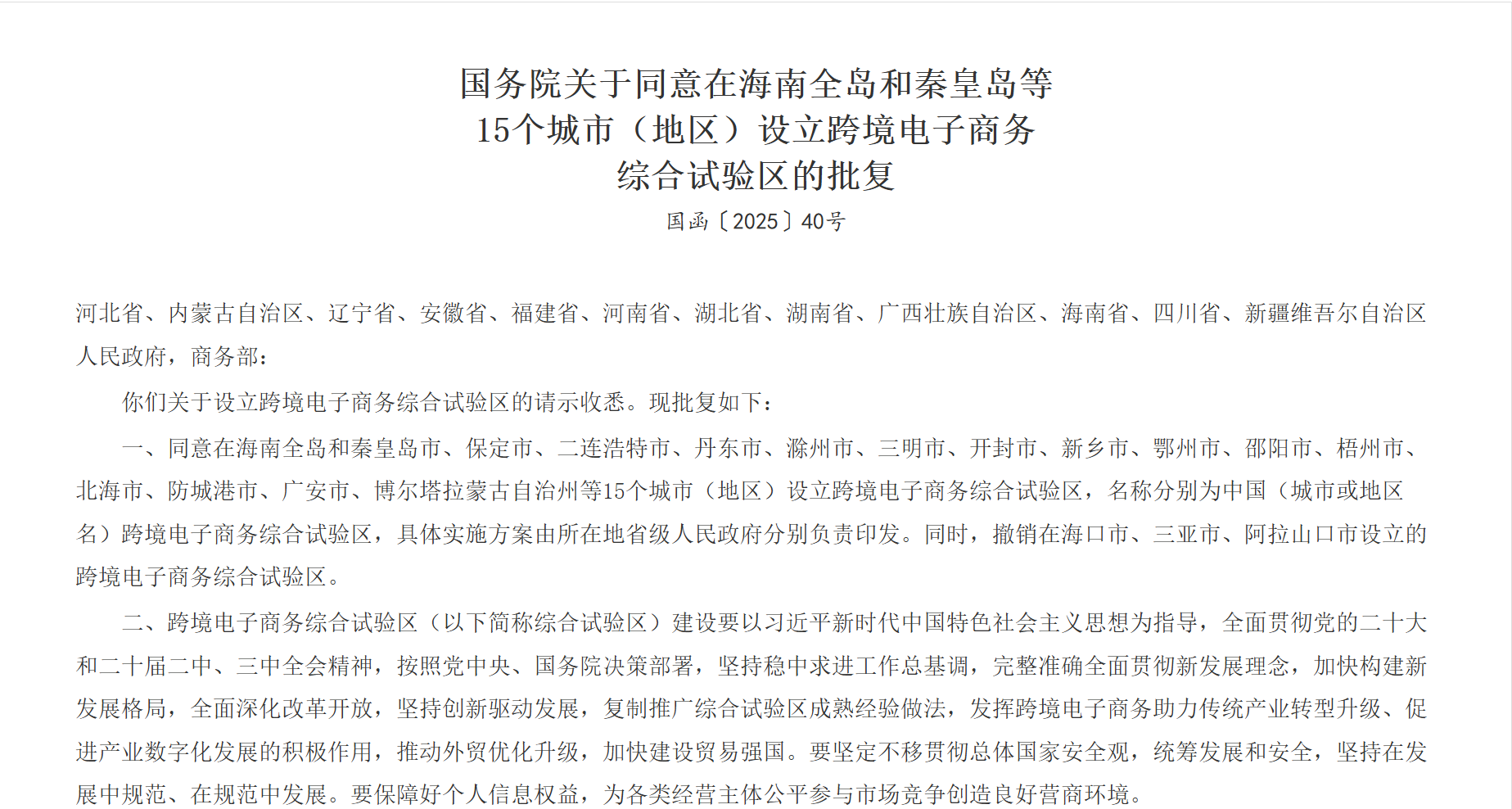 国务院关于同意在海南全岛和秦皇岛等
15个城市（地区）设立跨境电子商务
综合试验区的批复
国函〔2025〕40号

河北省、内蒙古自治区、辽宁省、安徽省、福建省、河南省、湖北省、湖南省、广西壮族自治区、海南省、四川省、新疆维吾尔自治区人民政府，商务部：

你们关于设立跨境电子商务综合试验区的请示收悉。现批复如下：

一、同意在海南全岛和秦皇岛市、保定市、二连浩特市、丹东市、滁州市、三明市、开封市、新乡市、鄂州市、邵阳市、梧州市、北海市、防城港市、广安市、博尔塔拉蒙古自治州等15个城市（地区）设立跨境电子商务综合试验区，名称分别为中国（城市或地区名）跨境电子商务综合试验区，具体实施方案由所在地省级人民政府分别负责印发。同时，撤销在海口市、三亚市、阿拉山口市设立的跨境电子商务综合试验区。

二、跨境电子商务综合试验区（以下简称综合试验区）建设要以习近平新时代中国特色社会主义思想为指导，全面贯彻党的二十大和二十届二中、三中全会精神，按照党中央、国务院决策部署，坚持稳中求进工作总基调，完整准确全面贯彻新发展理念，加快构建新发展格局，全面深化改革开放，坚持创新驱动发展，复制推广综合试验区成熟经验做法，发挥跨境电子商务助力传统产业转型升级、促进产业数字化发展的积极作用，推动外贸优化升级，加快建设贸易强国。要坚定不移贯彻总体国家安全观，统筹发展和安全，坚持在发展中规范、在规范中发展。要保障好个人信息权益，为各类经营主体公平参与市场竞争创造良好营商环境。